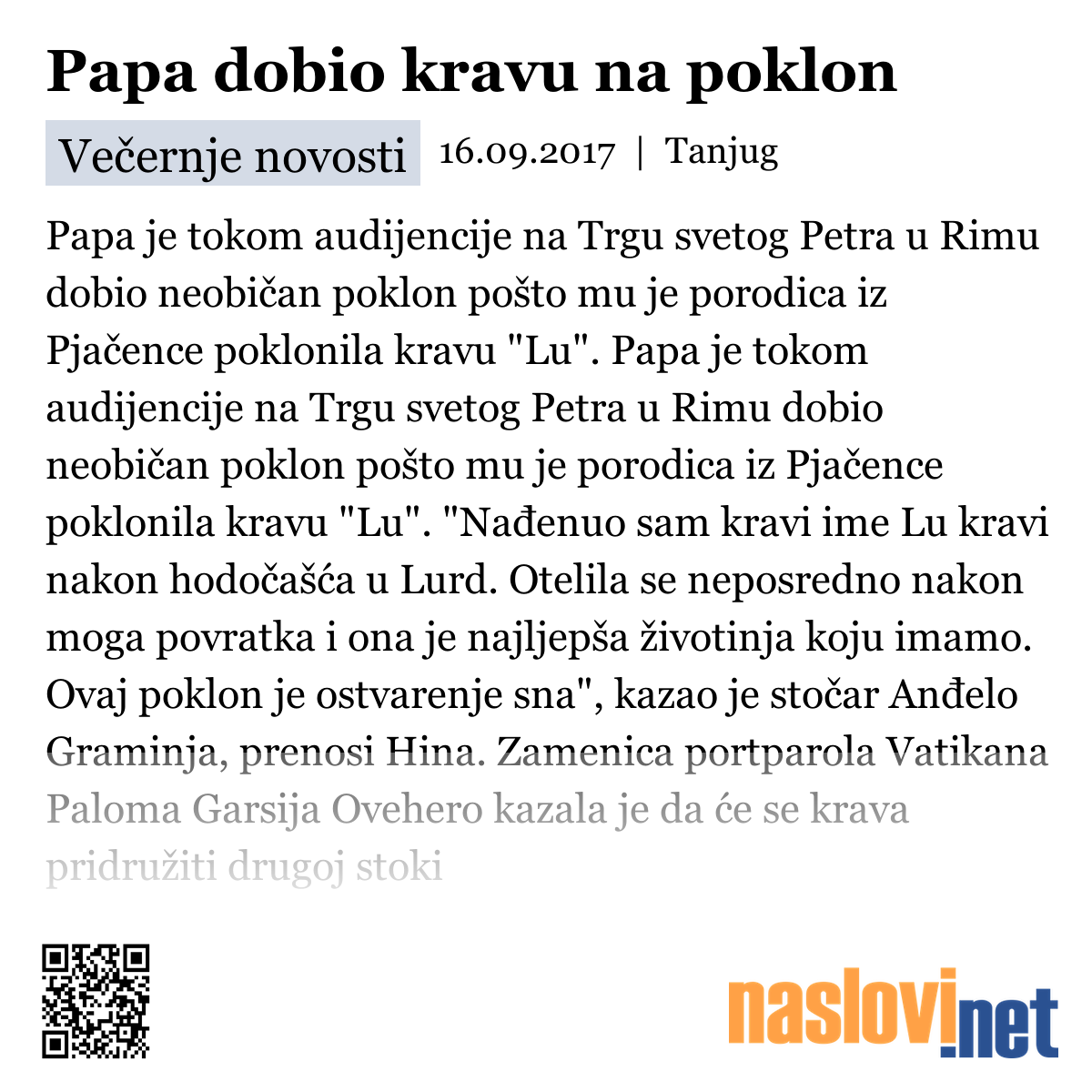 Papa dobio kravu na poklon

Večernje novosti 16.09.2017 | Tanjug

Papa je tokom audijencije na Trgu svetog Petra u Rimu dobio neobičan poklon pošto mu je porodica iz Pjačence poklonila kravu "Lu". Papa je tokom audijencije na Trgu svetog Petra u Rimu dobio neobičan poklon pošto mu je porodica iz Pjačence poklonila kravu "Lu". "Nađenuo sam kravi ime Lu kravi nakon hodočašća u Lurd. Otelila se neposredno nakon moga povratka i ona je najljepša životinja koju imamo. Ovaj poklon je ostvarenje sna", kazao je stočar Anđelo Graminja, prenosi Hina. Zamenica portparola Vatikana Paloma Garsija Ovehero kazala je da će se krava pridružiti drugoj stoki

naslovi.net